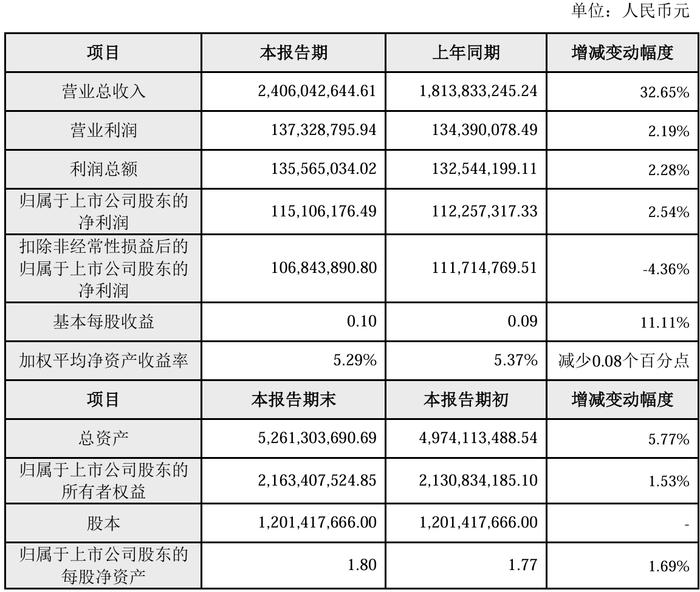 单位：人民币元

| 项目 | 本报告期 | 上年同期 | 增减变动幅度 |
|---|---|---|---|
| 营业总收入 | 2,406,042,644.61 | 1,813,833,245.24 | 32.65% |
| 营业利润 | 137,328,795.94 | 134,390,078.49 | 2.19% |
| 利润总额 | 135,565,034.02 | 132,544,199.11 | 2.28% |
| 归属于上市公司股东的净利润 | 115,106,176.49 | 112,257,317.33 | 2.54% |
| 扣除非经常性损益后的归属于上市公司股东的净利润 | 106,843,890.80 | 111,714,769.51 | -4.36% |
| 基本每股收益 | 0.10 | 0.09 | 11.11% |
| 加权平均净资产收益率 | 5.29% | 5.37% | 减少0.08个百分点 |
| 项目 | 本报告期末 | 本报告期初 | 增减变动幅度 |
| 总资产 | 5,261,303,690.69 | 4,974,113,488.54 | 5.77% |
| 归属于上市公司股东的所有者权益 | 2,163,407,524.85 | 2,130,834,185.10 | 1.53% |
| 股本 | 1,201,417,666.00 | 1,201,417,666.00 | - |
| 归属于上市公司股东的每股净资产 | 1.80 | 1.77 | 1.69% |